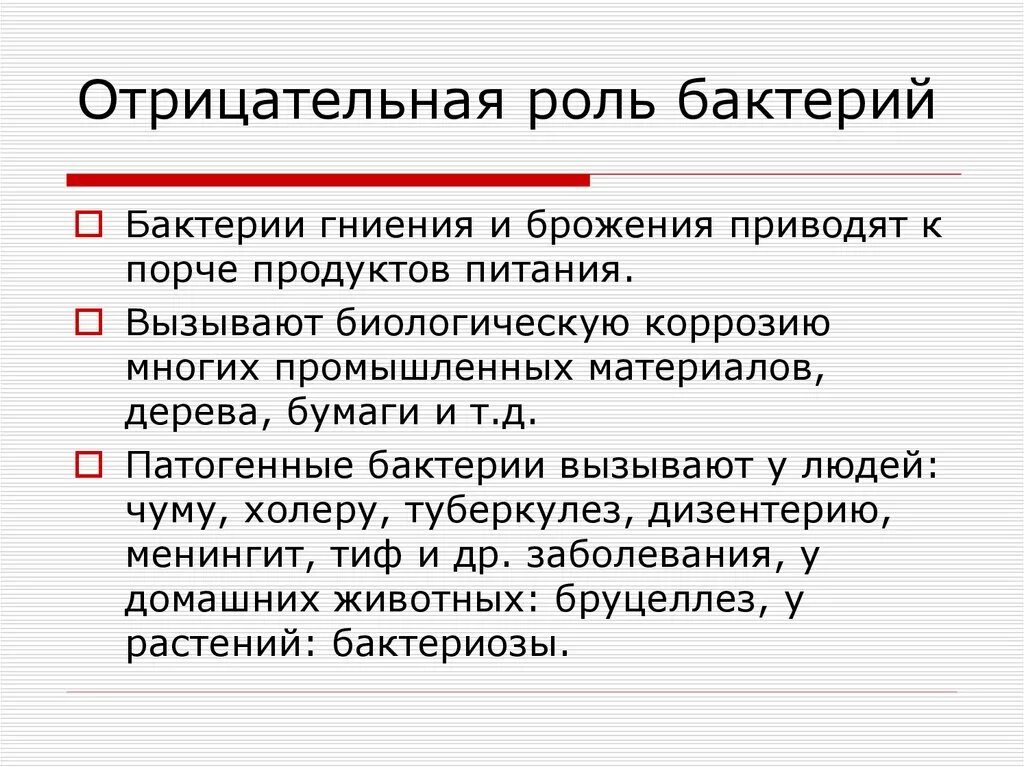 Отрицательная роль бактерий

Бактерии гниения и брожения приводят к порче продуктов питания.

Вызывают биологическую коррозию многих промышленных материалов, дерева, бумаги и т.д.

Патогенные бактерии вызывают у людей: чуму, холеру, туберкулез, дизентерию, менингит, тиф и др. заболевания, у домашних животных: бруцеллез, у растений: бактериозы.